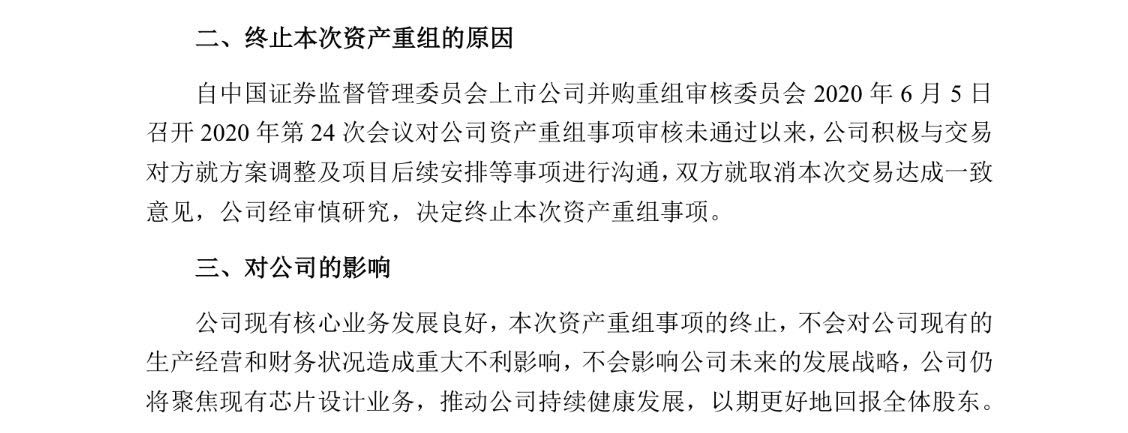 二、终止本次资产重组的原因

自中国证券监督管理委员会上市公司并购重组审核委员会2020年6月5日召开2020年第24次会议对公司资产重组事项审核未通过以来，公司积极与交易对方就方案调整及项目后续安排等事项进行沟通，双方就取消本次交易达成一致意见，公司经审慎研究，决定终止本次资产重组事项。

三、对公司的影响

公司现有核心业务发展良好，本次资产重组事项的终止，不会对公司现有的生产经营和财务状况造成重大不利影响，不会影响公司未来的发展战略，公司仍将聚焦现有芯片设计业务，推动公司持续健康发展，以期更好地回报全体股东。